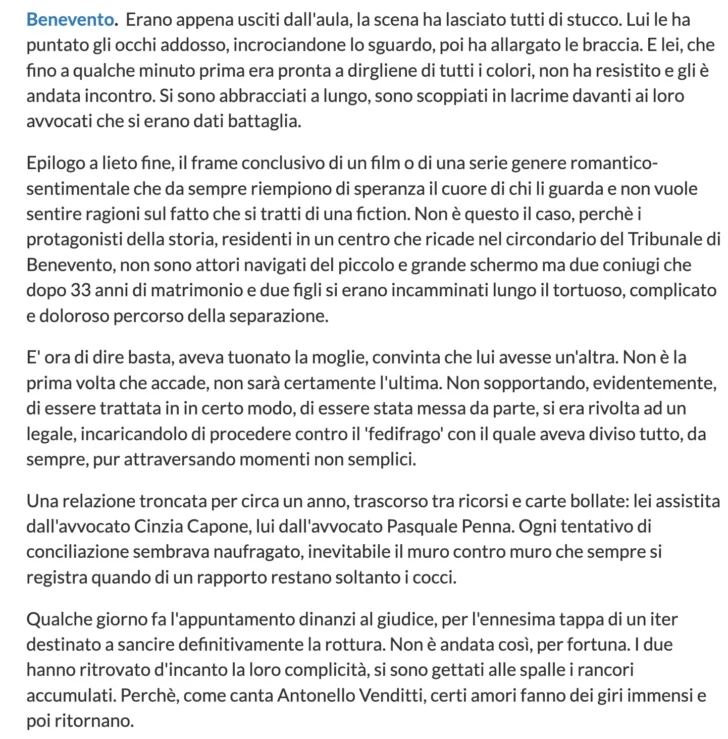 Benevento. Erano appena usciti dall'aula, la scena ha lasciato tutti di stucco. Lui le ha puntato gli occhi addosso, incrociandone lo sguardo, poi ha allargato le braccia. E lei, che fino a qualche minuto prima era pronta a dirgliene di tutti i colori, non ha resistito e gli è andata incontro. Si sono abbracciati a lungo, sono scoppiati in lacrime davanti ai loro avvocati che si erano dati battaglia.

Epilogo a lieto fine, il frame conclusivo di un film o di una serie genere romantico-sentimentale che da sempre riempiono di speranza il cuore di chi li guarda e non vuole sentire ragioni sul fatto che si tratti di una fiction. Non è questo il caso, perchè i protagonisti della storia, residenti in un centro che ricade nel circondario del Tribunale di Benevento, non sono attori navigati del piccolo e grande schermo ma due coniugi che dopo 33 anni di matrimonio e due figli si erano incamminati lungo il tortuoso, complicato e doloroso percorso della separazione.

E' ora di dire basta, aveva tuonato la moglie, convinta che lui avesse un'altra. Non è la prima volta che accade, non sarà certamente l'ultima. Non sopportando, evidentemente, di essere trattata in in certo modo, di essere stata messa da parte, si era rivolta ad un legale, incaricandolo di procedere contro il 'fedifrago' con il quale aveva diviso tutto, da sempre, pur attraversando momenti non semplici.

Una relazione troncata per circa un anno, trascorso tra ricorsi e carte bollate: lei assistita dall'avvocato Cinzia Capone, lui dall'avvocato Pasquale Penna. Ogni tentativo di conciliazione sembrava naufragato, inevitabile il muro contro muro che sempre si registra quando di un rapporto restano soltanto i cocci.

Qualche giorno fa l'appuntamento dinanzi al giudice, per l'ennesima tappa di un iter destinato a sancire definitivamente la rottura. Non è andata così, per fortuna. I due hanno ritrovato d'incanto la loro complicità, si sono gettati alle spalle i rancori accumulati. Perchè, come canta Antonello Venditti, certi amori fanno dei giri immensi e poi ritornano.